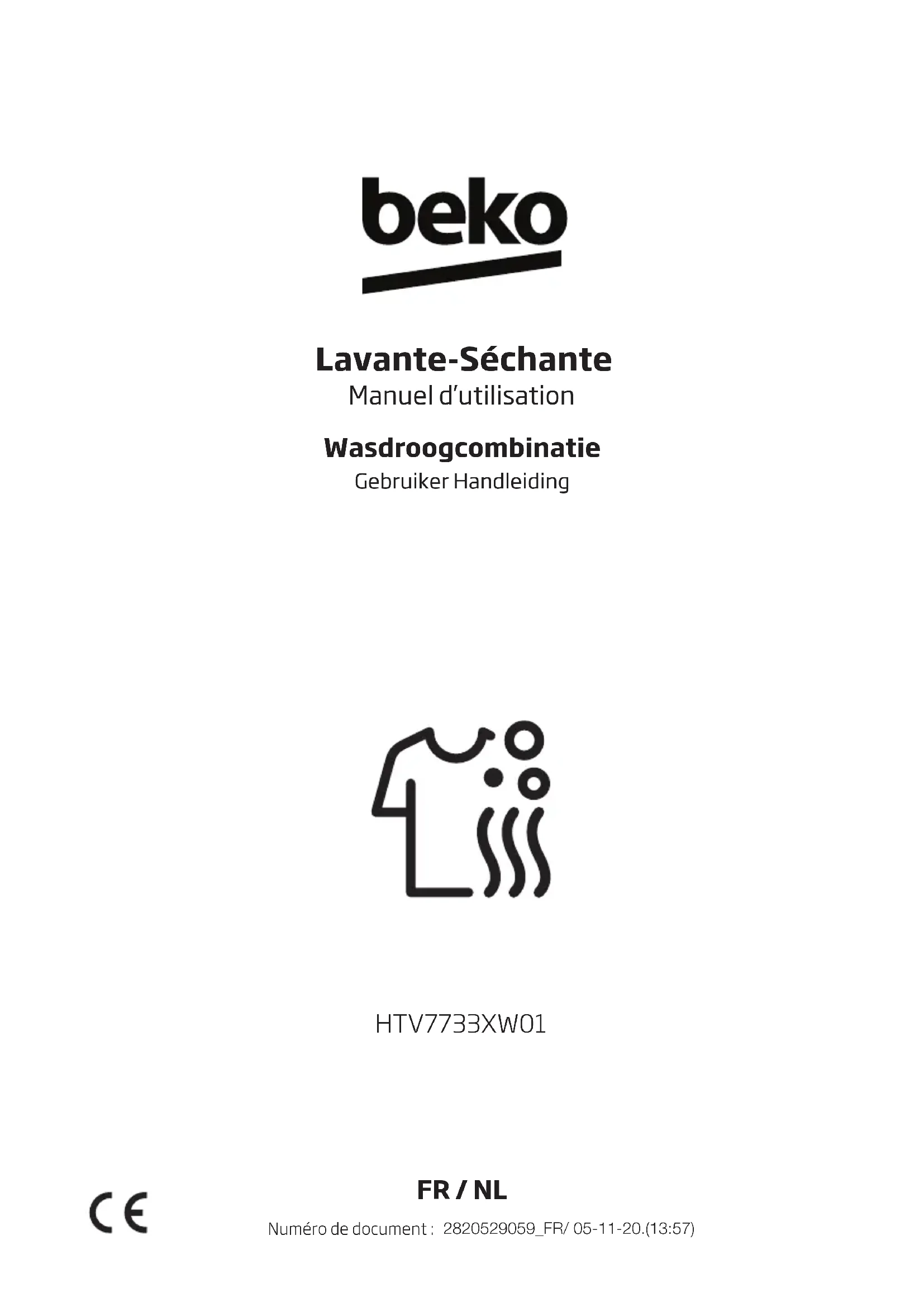 beko

Lavante-Séchante
Manuel d'utilisation

Wasdroogcombinatie
Gebruiker Handleiding

HTV7733XW01

CE

FR / NL

Numéro de document : 2820529059_FR/ 05-11-20.(13:57)